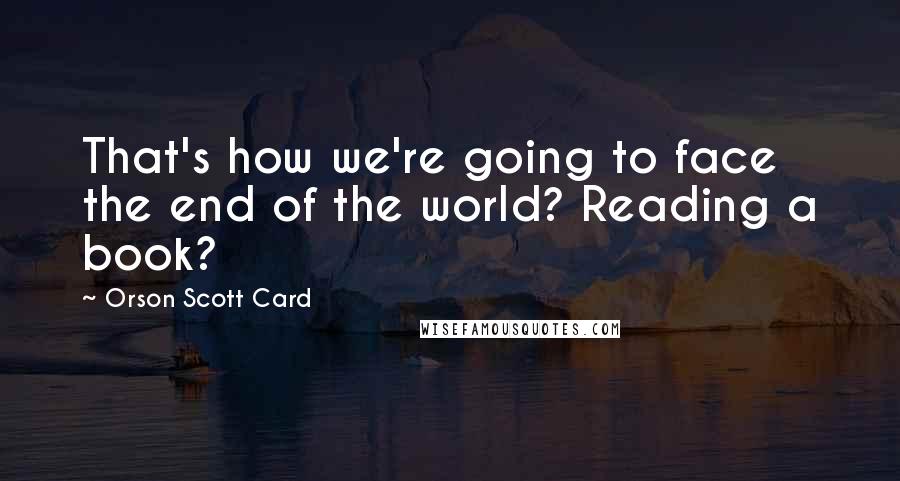 That's how we're going to face the end of the world? Reading a book?

~ Orson Scott Card

WISEFAMOUSQUOTES.COM